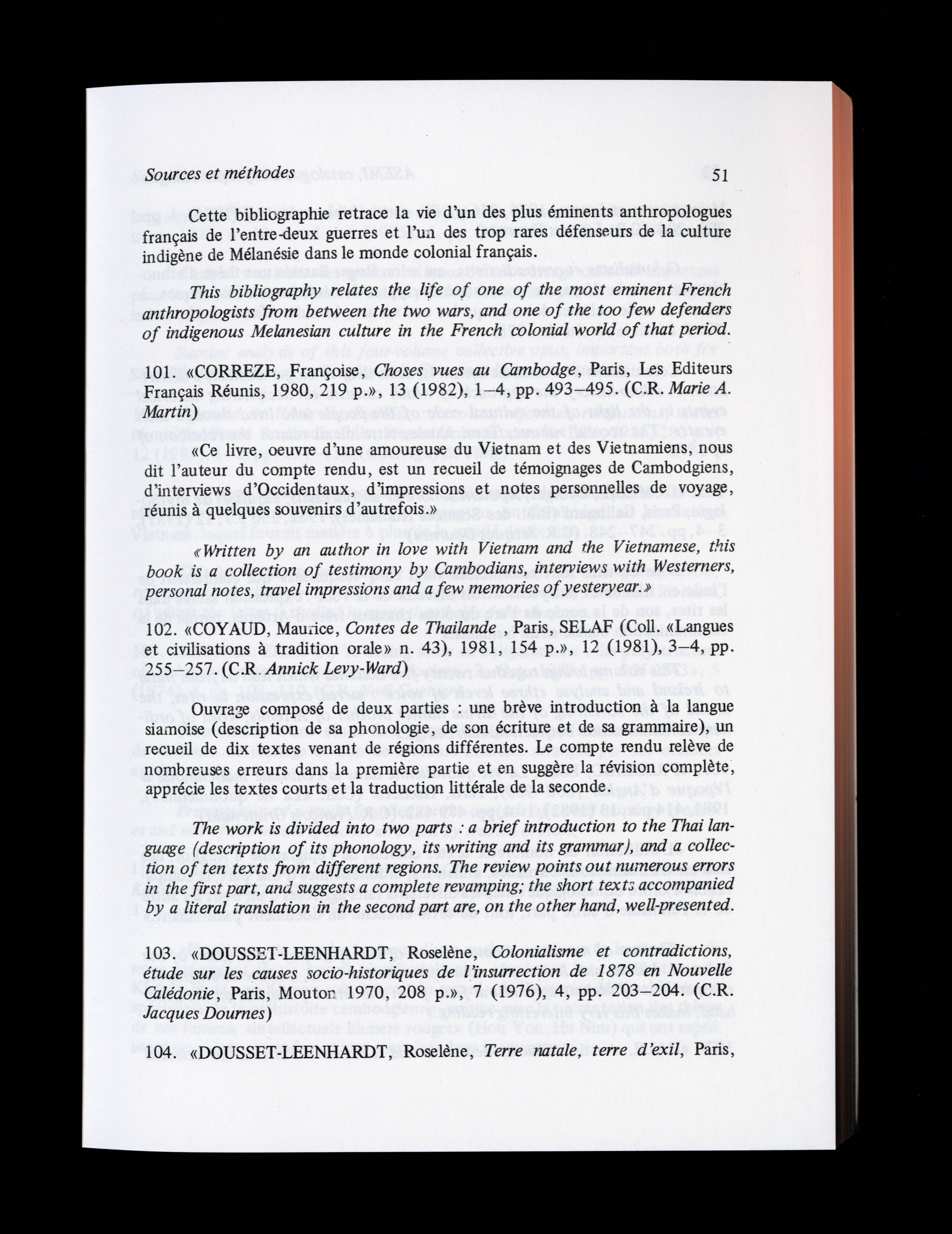 Sources et méthodes 51

Cette bibliographie retrace la vie d'un des plus éminents anthropologues français de l'entre-deux guerres et l'un des trop rares défenseurs de la culture indigène de Mélanésie dans le monde colonial français.

This bibliography relates the life of one of the most eminent French anthropologists from between the two wars, and one of the too few defenders of indigenous Melanesian culture in the French colonial world of that period.

101. «CORREZE, Françoise, Choses vues au Cambodge, Paris, Les Editeurs Français Réunis, 1980, 219 p.», 13 (1982), 1–4, pp. 493–495. (C.R. Marie A. Martin)

«Ce livre, oeuvre d'une amoureuse du Vietnam et des Vietnamiens, nous dit l'auteur du compte rendu, est un recueil de témoignages de Cambodgiens, d'interviews d'Occidentaux, d'impressions et notes personnelles de voyage, réunis à quelques souvenirs d'autrefois.»

«Written by an author in love with Vietnam and the Vietnamese, this book is a collection of testimony by Cambodians, interviews with Westerners, personal notes, travel impressions and a few memories of yesteryear.»

102. «COYAUD, Maurice, Contes de Thailande , Paris, SELAF (Coll. «Langues et civilisations à tradition orale» n. 43), 1981, 154 p.», 12 (1981), 3–4, pp. 255–257. (C.R. Annick Levy-Ward)

Ouvrage composé de deux parties : une brève introduction à la langue siamoise (description de sa phonologie, de son écriture et de sa grammaire), un recueil de dix textes venant de régions différentes. Le compte rendu relève de nombreuses erreurs dans la première partie et en suggère la révision complète, apprécie les textes courts et la traduction littérale de la seconde.

The work is divided into two parts : a brief introduction to the Thai language (description of its phonology, its writing and its grammar), and a collection of ten texts from different regions. The review points out numerous errors in the first part, and suggests a complete revamping; the short texts accompanied by a literal translation in the second part are, on the other hand, well-presented.

103. «DOUSSET-LEENHARDT, Roselène, Colonialisme et contradictions, étude sur les causes socio-historiques de l'insurrection de 1878 en Nouvelle Calédonie, Paris, Mouton 1970, 208 p.», 7 (1976), 4, pp. 203–204. (C.R. Jacques Dournes)

104. «DOUSSET-LEENHARDT, Roselène, Terre natale, terre d'exil, Paris,